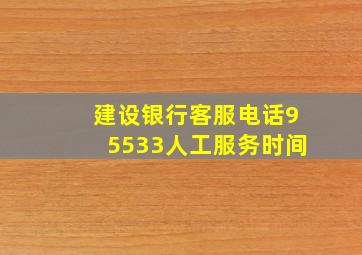 建设银行客服电话95533人工服务时间